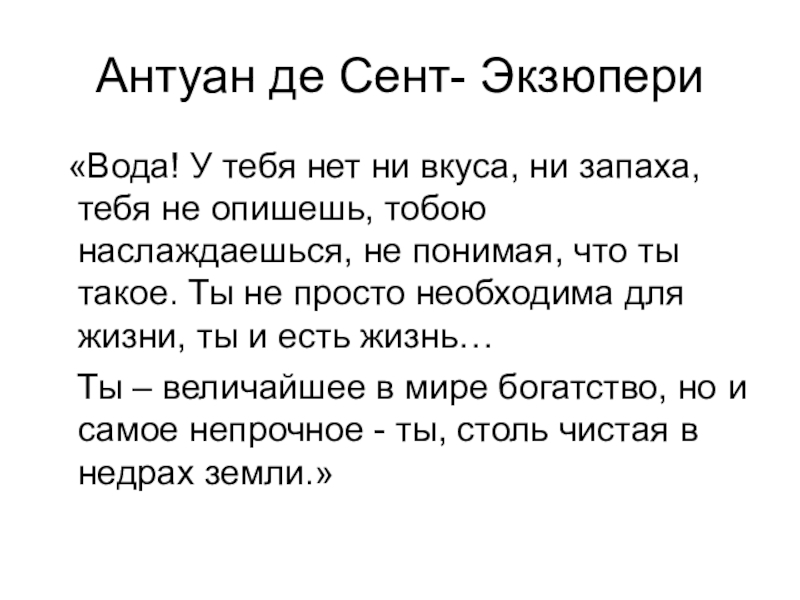 Антуан де Сент- Экзюпери

«Вода! У тебя нет ни вкуса, ни запаха, тебя не опишешь, тобою наслаждаешься, не понимая, что ты такое. Ты не просто необходима для жизни, ты и есть жизнь…

Ты – величайшее в мире богатство, но и самое непрочное - ты, столь чистая в недрах земли.»